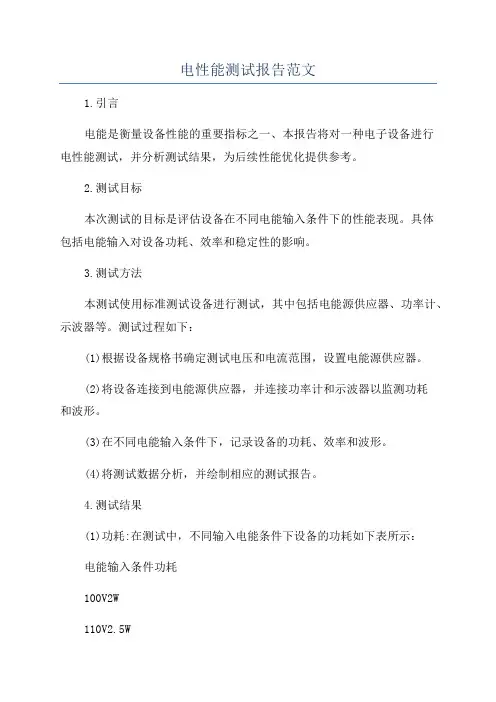 电性能测试报告范文

1.引言

电能是衡量设备性能的重要指标之一、本报告将对一种电子设备进行电性能测试，并分析测试结果，为后续性能优化提供参考。

2.测试目标

本次测试的目标是评估设备在不同电能输入条件下的性能表现。具体包括电能输入对设备功耗、效率和稳定性的影响。

3.测试方法

本测试使用标准测试设备进行测试，其中包括电能源供应器、功率计、示波器等。测试过程如下：

(1)根据设备规格书确定测试电压和电流范围，设置电能源供应器。

(2)将设备连接到电能源供应器，并连接功率计和示波器以监测功耗和波形。

(3)在不同电能输入条件下，记录设备的功耗、效率和波形。

(4)将测试数据分析，并绘制相应的测试报告。

4.测试结果

(1)功耗:在测试中，不同输入电能条件下设备的功耗如下表所示：

电能输入条件功耗

100V2W

110V2.5W